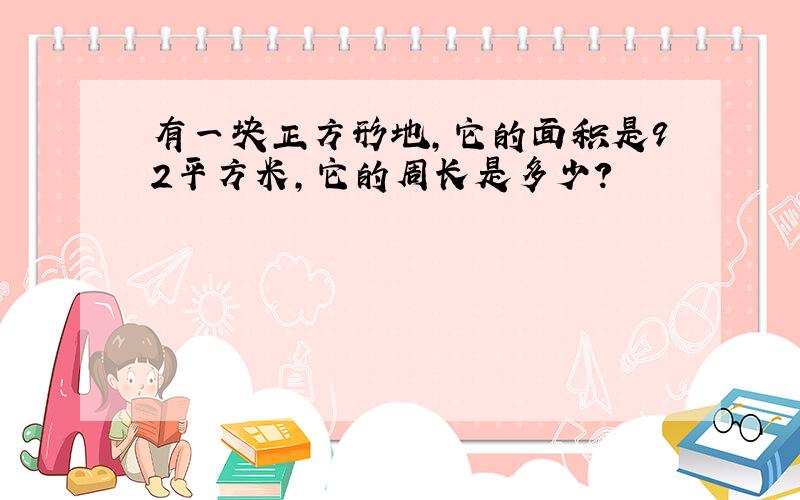 有一块正方形地，它的面积是92平方米，它的周长是多少？